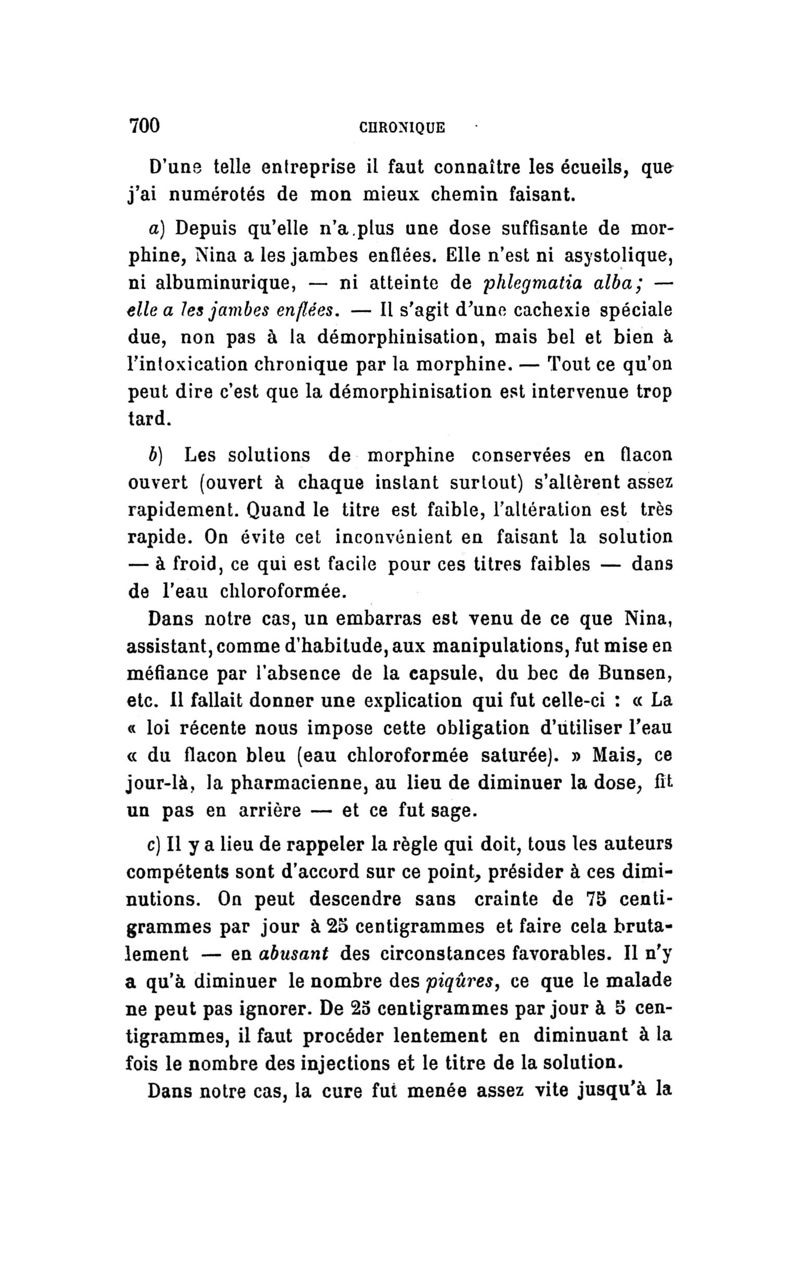 700 CHRONIQUE

D'une telle entreprise il faut connaître les écueils, que j'ai numérotés de mon mieux chemin faisant.

a) Depuis qu'elle n'a plus une dose suffisante de morphine, Nina a les jambes enflées. Elle n'est ni asystolique, ni albuminurique, — ni atteinte de phlegmatia alba; — elle a les jambes enflées. — Il s'agit d'une cachexie spéciale due, non pas à la démorphinisation, mais bel et bien à l'intoxication chronique par la morphine. — Tout ce qu'on peut dire c'est que la démorphinisation est intervenue trop tard.

b) Les solutions de morphine conservées en flacon ouvert (ouvert à chaque instant surtout) s'altèrent assez rapidement. Quand le titre est faible, l'altération est très rapide. On évite cet inconvénient en faisant la solution — à froid, ce qui est facile pour ces titres faibles — dans de l'eau chloroformée.

Dans notre cas, un embarras est venu de ce que Nina, assistant, comme d'habitude, aux manipulations, fut mise en méfiance par l'absence de la capsule, du bec de Bunsen, etc. Il fallait donner une explication qui fut celle-ci : « La « loi récente nous impose cette obligation d'utiliser l'eau « du flacon bleu (eau chloroformée saturée). » Mais, ce jour-là, la pharmacienne, au lieu de diminuer la dose, fit un pas en arrière — et ce fut sage.

c) Il y a lieu de rappeler la règle qui doit, tous les auteurs compétents sont d'accord sur ce point, présider à ces diminutions. On peut descendre sans crainte de 75 centigrammes par jour à 25 centigrammes et faire cela brutalement — en abusant des circonstances favorables. Il n'y a qu'à diminuer le nombre des piqûres, ce que le malade ne peut pas ignorer. De 25 centigrammes par jour à 5 centigrammes, il faut procéder lentement en diminuant à la fois le nombre des injections et le titre de la solution.

Dans notre cas, la cure fut menée assez vite jusqu'à la